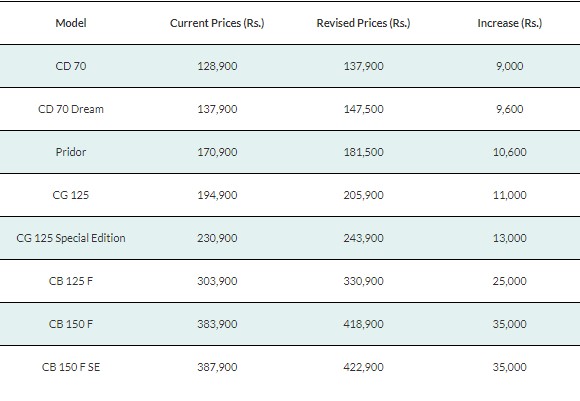 | Model | Current Prices (Rs.) | Revised Prices (Rs.) | Increase (Rs.) |
|---|---|---|---|
| CD 70 | 128,900 | 137,900 | 9,000 |
| CD 70 Dream | 137,900 | 147,500 | 9,600 |
| Pridor | 170,900 | 181,500 | 10,600 |
| CG 125 | 194,900 | 205,900 | 11,000 |
| CG 125 Special Edition | 230,900 | 243,900 | 13,000 |
| CB 125 F | 303,900 | 330,900 | 25,000 |
| CB 150 F | 383,900 | 418,900 | 35,000 |
| CB 150 F SE | 387,900 | 422,900 | 35,000 |